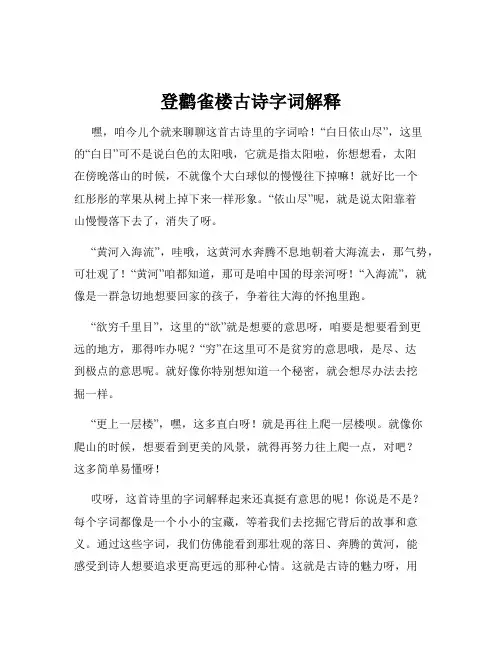 登鹳雀楼古诗字词解释

嘿，咱今儿个就来聊聊这首古诗里的字词哈！“白日依山尽”，这里的“白日”可不是说白色的太阳哦，它就是指太阳啦，你想想看，太阳在傍晚落山的时候，不就像个大白球似的慢慢往下掉嘛！就好比一个红彤彤的苹果从树上掉下来一样形象。“依山尽”呢，就是说太阳靠着山慢慢落下去了，消失了呀。

“黄河入海流”，哇哦，这黄河水奔腾不息地朝着大海流去，那气势，可壮观了！“黄河”咱都知道，那可是咱中国的母亲河呀！“入海流”，就像是一群急切地想要回家的孩子，争着往大海的怀抱里跑。

“欲穷千里目”，这里的“欲”就是想要的意思呀，咱要是想要看到更远的地方，那得咋办呢？“穷”在这里可不是贫穷的意思哦，是尽、达到极点的意思呢。就好像你特别想知道一个秘密，就会想尽办法去挖掘一样。

“更上一层楼”，嘿，这多直白呀！就是再往上爬一层楼呗。就像你爬山的时候，想要看到更美的风景，就得再努力往上爬一点，对吧？这多简单易懂呀！

哎呀，这首诗里的字词解释起来还真挺有意思的呢！你说是不是？每个字词都像是一个小小的宝藏，等着我们去挖掘它背后的故事和意义。通过这些字词，我们仿佛能看到那壮观的落日、奔腾的黄河，能感受到诗人想要追求更高更远的那种心情。这就是古诗的魅力呀，用